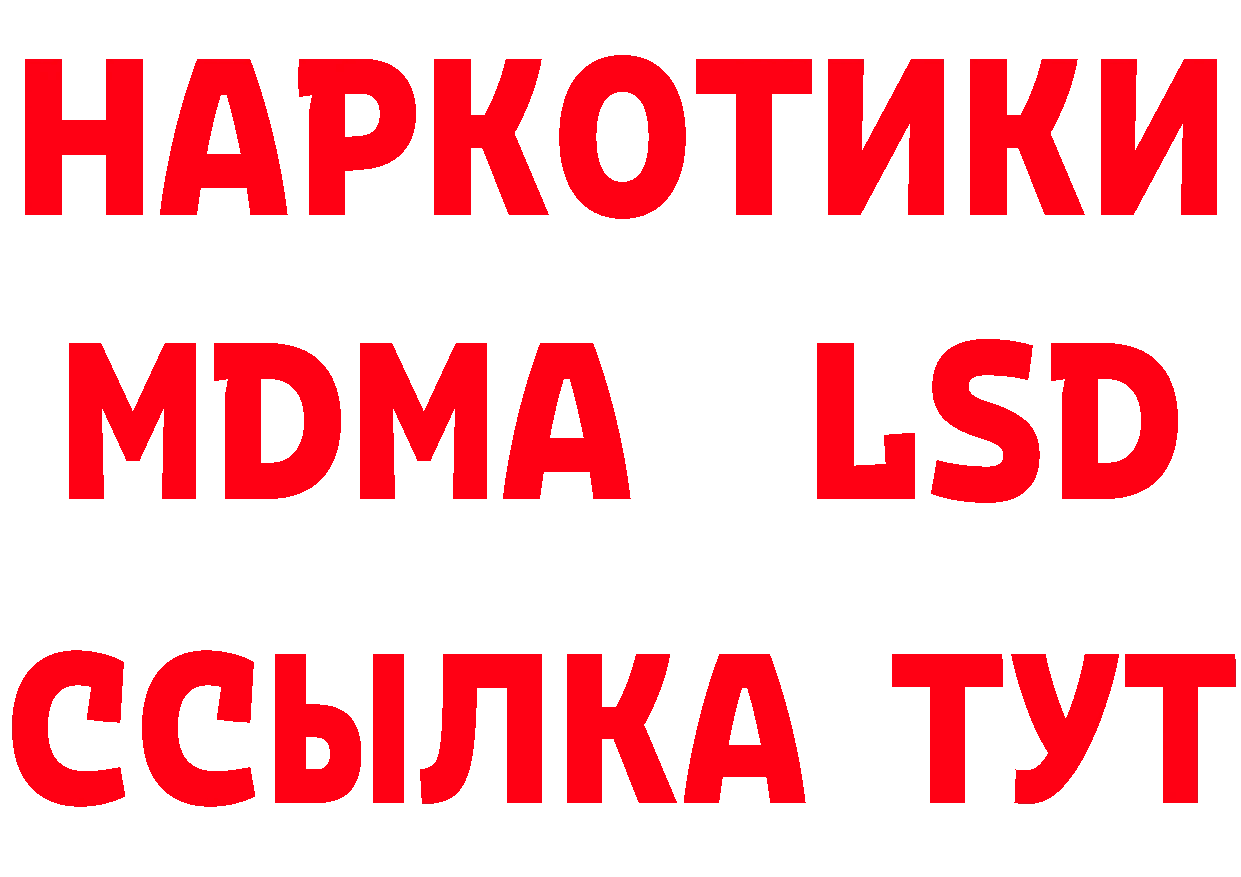 НАРКОТИКИ
MDMA LSD
ССЫЛКА ТУТ